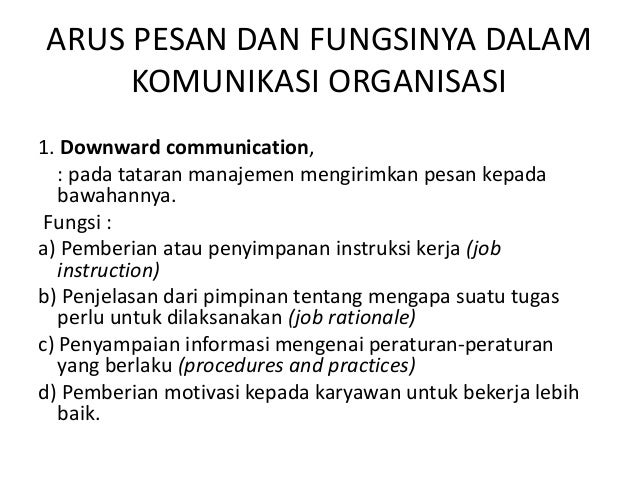 ARUS PESAN DAN FUNGSINYA DALAM KOMUNIKASI ORGANISASI

1. Downward communication,
: pada tataran manajemen mengirimkan pesan kepada bawahannya.

Fungsi :

a) Pemberian atau penyimpanan instruksi kerja (job instruction)

b) Penjelasan dari pimpinan tentang mengapa suatu tugas perlu untuk dilaksanakan (job rationale)

c) Penyampaian informasi mengenai peraturan-peraturan yang berlaku (procedures and practices)

d) Pemberian motivasi kepada karyawan untuk bekerja lebih baik.